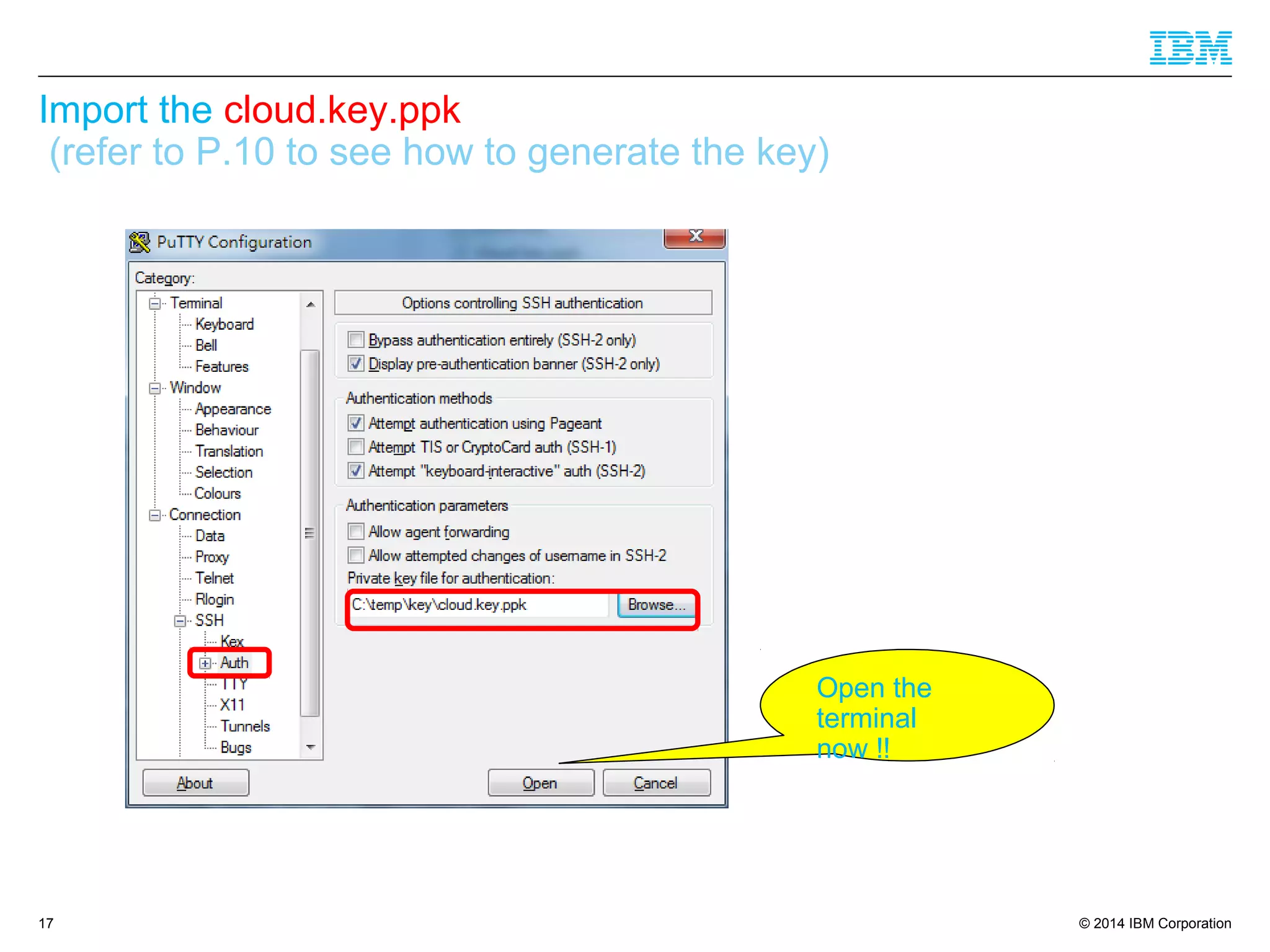 IBM

Import the cloud.key.ppk
(refer to P.10 to see how to generate the key)

PuTTY Configuration

Category:

Terminal
Keyboard
Bell
Features
Window
Appearance
Behaviour
Translation
Selection
Colours
Connection
Data
Proxy
Telnet
Rlogin
SSH
Kex
Auth
TTY
X11
Tunnels
Bugs

Options controlling SSH authentication

Bypass authentication entirely (SSH-2 only)
Display pre-authentication banner (SSH-2 only)

Authentication methods
Attempt authentication using Pageant
Attempt TIS or CryptoCard auth (SSH-1)
Attempt "keyboard-interactive" auth (SSH-2)

Authentication parameters
Allow agent forwarding
Allow attempted changes of username in SSH-2
Private key file for authentication:
C:\temp\key\cloud.key.ppk
Browse...

About
Open
Cancel

Open the terminal now !!

17

© 2014 IBM Corporation